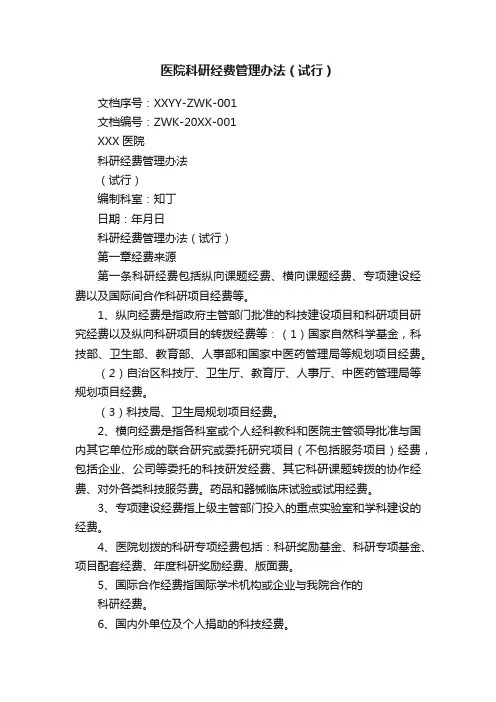 医院科研经费管理办法（试行）

文档序号：XXYY-ZWK-001

文档编号：ZWK-20XX-001

XXX 医院

科研经费管理办法

（试行）

编制科室：知丁

日期：年月日

科研经费管理办法（试行）

第一章经费来源

第一条科研经费包括纵向课题经费、横向课题经费、专项建设经费以及国际间合作科研项目经费等。

1、纵向经费是指政府主管部门批准的科技建设项目和科研项目研究经费以及纵向科研项目的转拨经费等：（1）国家自然科学基金，科技部、卫生部、教育部、人事部和国家中医药管理局等规划项目经费。

（2）自治区科技厅、卫生厅、教育厅、人事厅、中医药管理局等规划项目经费。

（3）科技局、卫生局规划项目经费。

2、横向经费是指各科室或个人经科教科和医院主管领导批准与国内其它单位形成的联合研究或委托研究项目（不包括服务项目）经费，包括企业、公司等委托的科技研发经费、其它科研课题转拨的协作经费、对外各类科技服务费。药品和器械临床试验或试用经费。

3、专项建设经费指上级主管部门投入的重点实验室和学科建设的经费。

4、医院划拨的科研专项经费包括：科研奖励基金、科研专项基金、项目配套经费、年度科研奖励经费、版面费。

5、国际合作经费指国际学术机构或企业与我院合作的

科研经费。

6、国内外单位及个人捐助的科技经费。